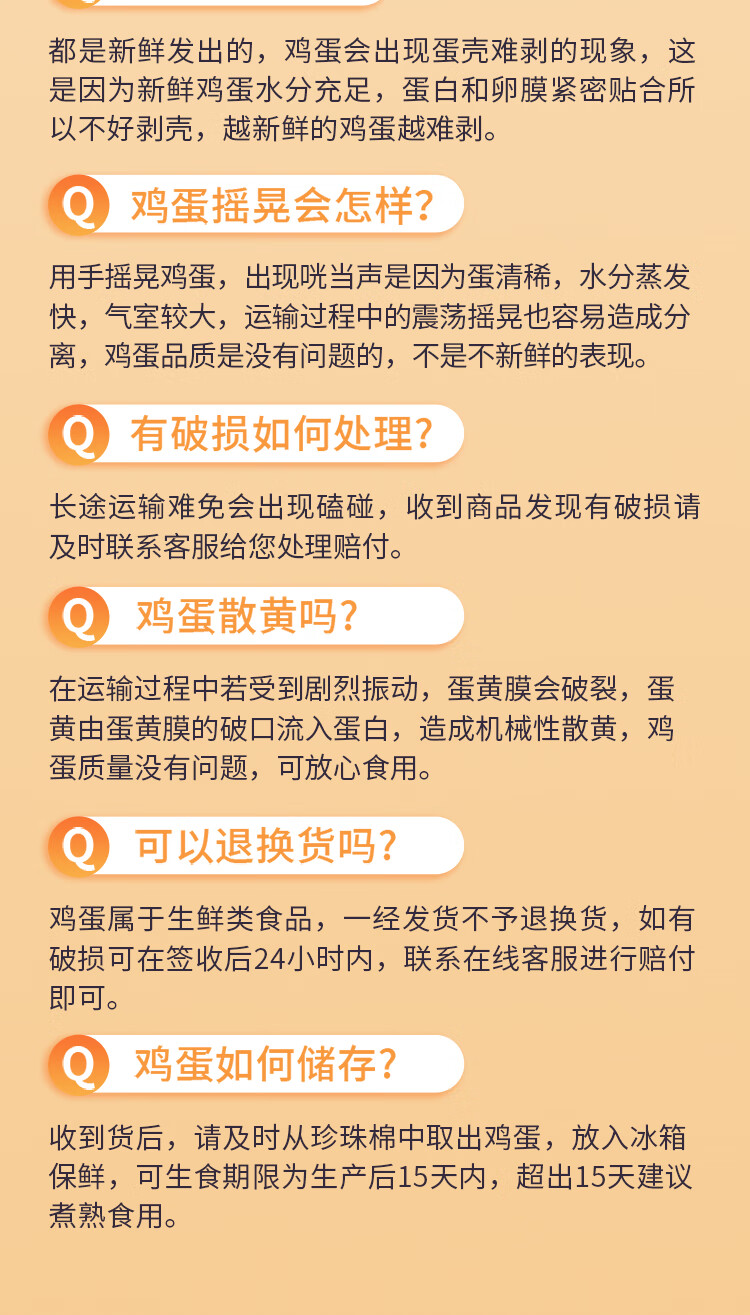 都是新鲜发出的，鸡蛋会出现蛋壳难剥的现象，这是因为新鲜鸡蛋水分充足，蛋白和卵膜紧密贴合所以不好剥壳，越新鲜的鸡蛋越难剥。

Q 鸡蛋摇晃会怎样?

用手摇晃鸡蛋，出现咣当声是因为蛋清稀，水分蒸发快，气室较大，运输过程中的震荡摇晃也容易造成分离，鸡蛋品质是没有问题的，不是不新鲜的表现。

Q 有破损如何处理?

长途运输难免会出现磕碰，收到商品发现有破损请及时联系客服给您处理赔付。

Q 鸡蛋散黄吗?

在运输过程中若受到剧烈振动，蛋黄膜会破裂，蛋黄由蛋黄膜的破口流入蛋白，造成机械性散黄，鸡蛋质量没有问题，可放心食用。

Q 可以退换货吗?

鸡蛋属于生鲜类食品，一经发货不予退换货，如有破损可在签收后24小时内，联系在线客服进行赔付即可。

Q 鸡蛋如何储存?

收到货后，请及时从珍珠棉中取出鸡蛋，放入冰箱保鲜，可生食期限为生产后15天内，超出15天建议煮熟食用。